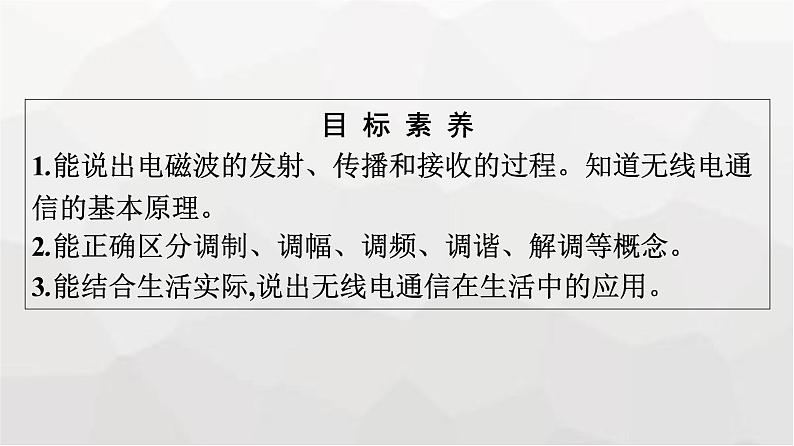 目 标 素 养

1.能说出电磁波的发射、传播和接收的过程。知道无线电通信的基本原理。

2.能正确区分调制、调幅、调频、调谐、解调等概念。

3.能结合生活实际,说出无线电通信在生活中的应用。